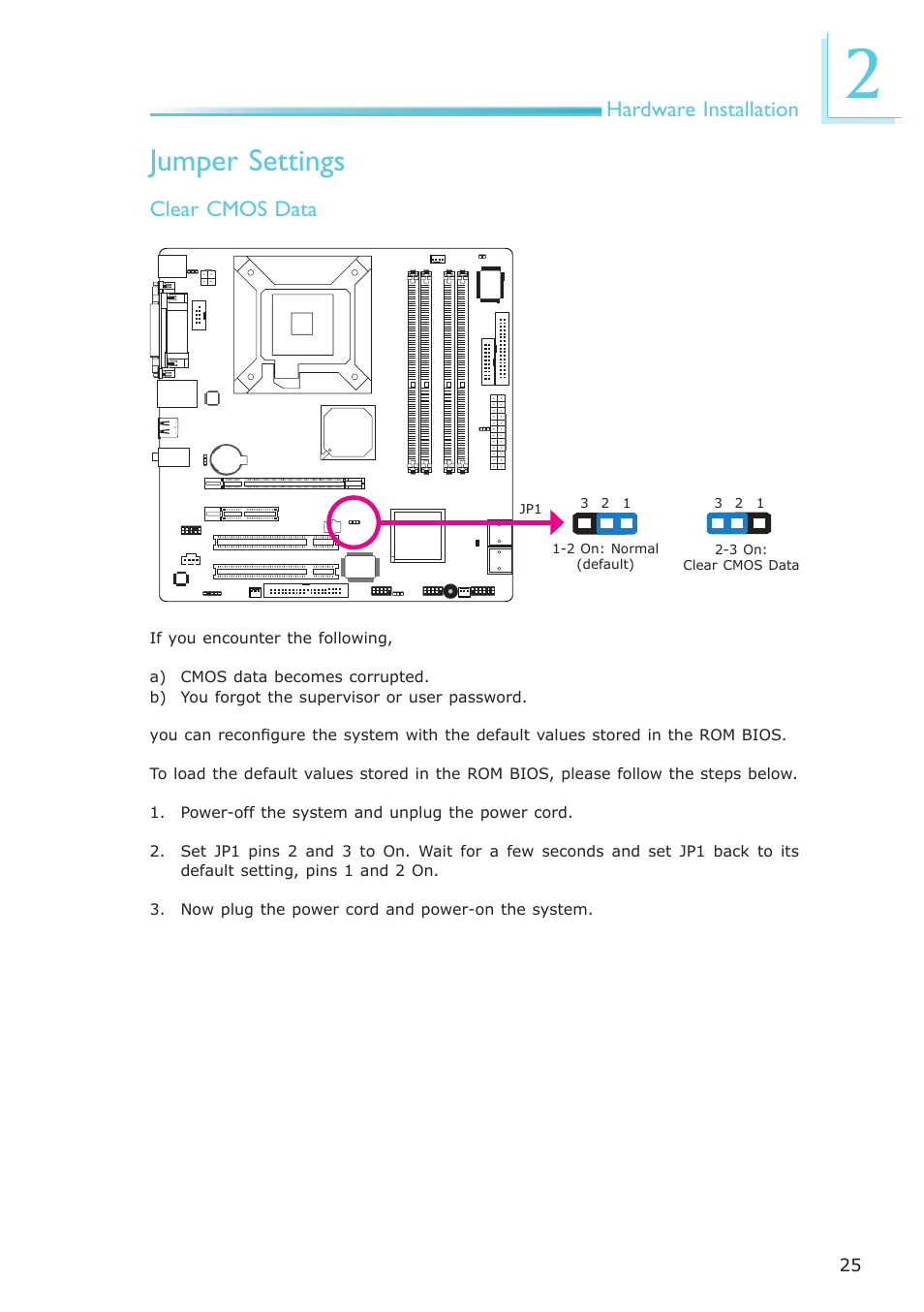 Hardware Installation

2

Jumper Settings

Clear CMOS Data

JP1

3 2 1

1-2 On: Normal (default)

3 2 1

2-3 On: Clear CMOS Data

If you encounter the following,

a) CMOS data becomes corrupted.
b) You forgot the supervisor or user password.

you can reconfigure the system with the default values stored in the ROM BIOS.

To load the default values stored in the ROM BIOS, please follow the steps below.

1. Power-off the system and unplug the power cord.

2. Set JP1 pins 2 and 3 to On. Wait for a few seconds and set JP1 back to its default setting, pins 1 and 2 On.

3. Now plug the power cord and power-on the system.

25